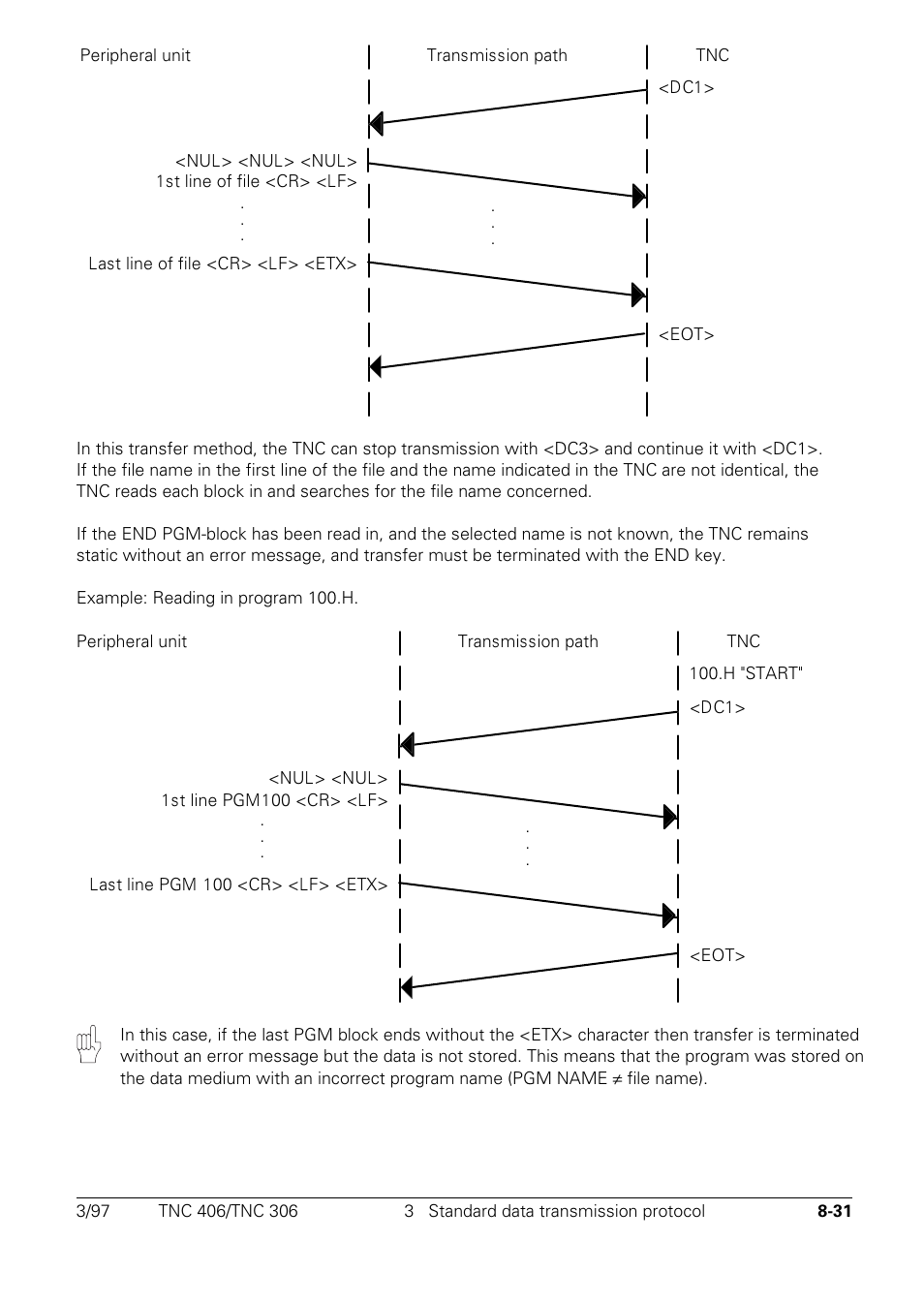 Peripheral unit

Transmission path

TNC

<DC1>

<NUL> <NUL> <NUL>
1st line of file <CR> <LF>

.
.
.

.
.
.

Last line of file <CR> <LF> <ETX>

<EOT>

In this transfer method, the TNC can stop transmission with <DC3> and continue it with <DC1>. If the file name in the first line of the file and the name indicated in the TNC are not identical, the TNC reads each block in and searches for the file name concerned.

If the END PGM-block has been read in, and the selected name is not known, the TNC remains static without an error message, and transfer must be terminated with the END key.

Example: Reading in program 100.H.

Peripheral unit

Transmission path

TNC

100.H "START"

<DC1>

<NUL> <NUL>
1st line PGM100 <CR> <LF>

.
.
.

.
.
.

Last line PGM 100 <CR> <LF> <ETX>

<EOT>

In this case, if the last PGM block ends without the <ETX> character then transfer is terminated without an error message but the data is not stored. This means that the program was stored on the data medium with an incorrect program name (PGM NAME ≠ file name).

3/97 TNC 406/TNC 306 3 Standard data transmission protocol 8-31